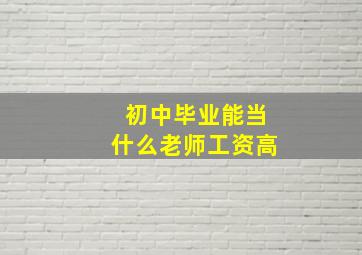 初中毕业能当
什么老师工资高